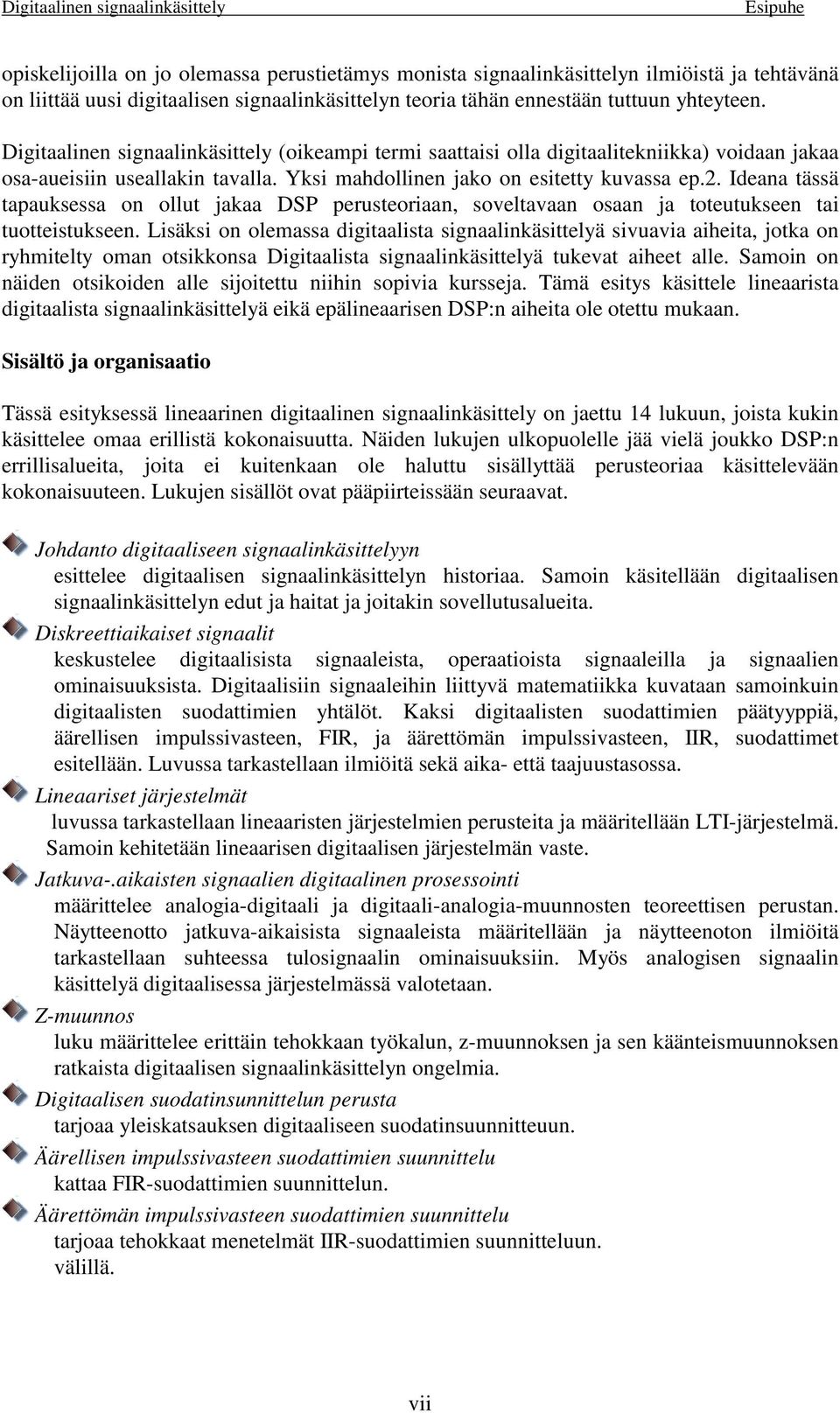 Digitaalinen signaalinkäsittely Esipuhe

opiskelijoilla on jo olemassa perustietämys monista signaalinkäsittelyn ilmiöistä ja tehtävänä on liittää uusi digitaalisen signaalinkäsittelyn teoria tähän ennestään tuttuun yhteyteen. Digitaalinen signaalinkäsittely (oikeampi termi saattaisi olla digitaalitekniikka) voidaan jakaa osa-aueisiin useallakin tavalla. Yksi mahdollinen jako on esitetty kuvassa ep.2. Ideana tässä tapauksessa on ollut jakaa DSP perusteoriaan, soveltavaan osaan ja toteutukseen tai tuotteistukseen. Lisäksi on olemassa digitaalista signaalinkäsittelyä sivuavia aiheita, jotka on ryhmitelty oman otsikkonsa Digitaalista signaalinkäsittelyä tukevat aiheet alle. Samoin on näiden otsikoiden alle sijoitettu niihin sopivia kursseja. Tämä esitys käsittele lineaarista digitaalista signaalinkäsittelyä eikä epälineaarisen DSP:n aiheita ole otettu mukaan.

Sisältö ja organisaatio

Tässä esityksessä lineaarinen digitaalinen signaalinkäsittely on jaettu 14 lukuun, joista kukin käsittelee omaa erillistä kokonaisuutta. Näiden lukujen ulkopuolelle jää vielä joukko DSP:n errillisalueita, joita ei kuitenkaan ole haluttu sisällyttää perusteoriaa käsittelevään kokonaisuuteen. Lukujen sisällöt ovat pääpiirteissään seuraavat.

Johdanto digitaaliseen signaalinkäsittelyyn
esittelee digitaalisen signaalinkäsittelyn historiaa. Samoin käsitellään digitaalisen signaalinkäsittelyn edut ja haitat ja joitakin sovellutusalueita.

Diskreettiaikaiset signaalit
keskustelee digitaalisista signaaleista, operaatioista signaaleilla ja signaalien ominaisuuksista. Digitaalisiin signaaleihin liittyvä matematiikka kuvataan samoinkuin digitaalisten suodattimien yhtälöt. Kaksi digitaalisten suodattimien päätyyppiä, äärellisen impulssivasteen, FIR, ja äärettömän impulssivasteen, IIR, suodattimet esitellään. Luvussa tarkastellaan ilmiöitä sekä aika- että taajuustasossa.

Lineaariset järjestelmät
luvussa tarkastellaan lineaaristen järjestelmien perusteita ja määritellään LTI-järjestelmä. Samoin kehitetään lineaarisen digitaalisen järjestelmän vaste.

Jatkuva-.aikaisten signaalien digitaalinen prosessointi
määrittelee analogia-digitaali ja digitaali-analogia-muunnosten teoreettisen perustan. Näytteenotto jatkuva-aikaisista signaaleista määritellään ja näytteenoton ilmiöitä tarkastellaan suhteessa tulosignaalin ominaisuuksiin. Myös analogisen signaalin käsittelyä digitaalisessa järjestelmässä valotetaan.

Z-muunnos
luku määrittelee erittäin tehokkaan työkalun, z-muunnoksen ja sen käänteismuunnoksen ratkaista digitaalisen signaalinkäsittelyn ongelmia.

Digitaalisen suodatinsunnittelun perusta
tarjoaa yleiskatsauksen digitaaliseen suodatinsuunnitteuun.

Äärellisen impulssivasteen suodattimien suunnittelu
kattaa FIR-suodattimien suunnittelun.

Äärettömän impulssivasteen suodattimien suunnittelu
tarjoaa tehokkaat menetelmät IIR-suodattimien suunnitteluun. välillä.

vii